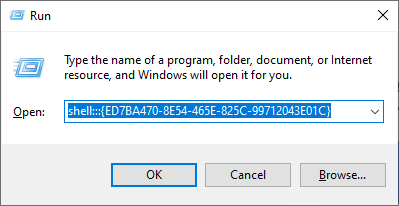 Run

Type the name of a program, folder, document, or Internet resource, and Windows will open it for you.

Open: shell:::{ED7BA470-8E54-465E-825C-99712043E01C}

OK

Cancel

Browse...